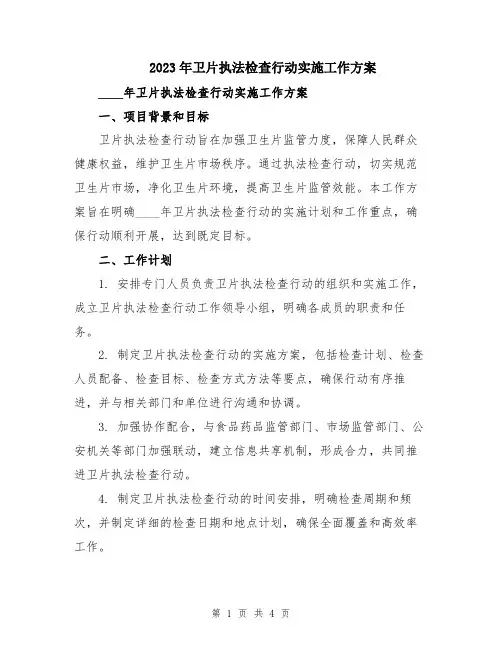 2023年卫片执法检查行动实施工作方案

____年卫片执法检查行动实施工作方案

一、项目背景和目标

卫片执法检查行动旨在加强卫生片监管力度，保障人民群众健康权益，维护卫生片市场秩序。通过执法检查行动，切实规范卫生片市场，净化卫生片环境，提高卫生片监管效能。本工作方案旨在明确____年卫片执法检查行动的实施计划和工作重点，确保行动顺利开展，达到既定目标。

二、工作计划

1. 安排专门人员负责卫片执法检查行动的组织和实施工作，成立卫片执法检查行动工作领导小组，明确各成员的职责和任务。

2. 制定卫片执法检查行动的实施方案，包括检查计划、检查人员配备、检查目标、检查方式方法等要点，确保行动有序推进，并与相关部门和单位进行沟通和协调。

3. 加强协作配合，与食品药品监管部门、市场监管部门、公安机关等部门加强联动，建立信息共享机制，形成合力，共同推进卫片执法检查行动。

4. 制定卫片执法检查行动的时间安排，明确检查周期和频次，并制定详细的检查日期和地点计划，确保全面覆盖和高效率工作。

第 1 页 共 4 页